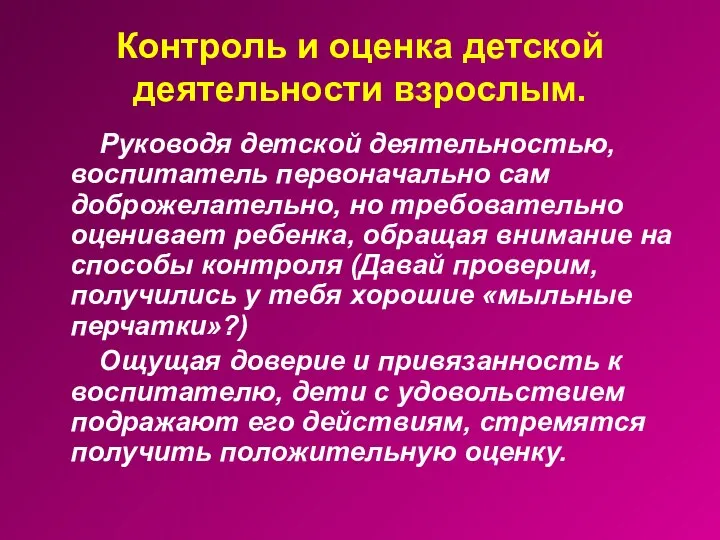 Контроль и оценка детской деятельности взрослым.

Руководя детской деятельностью, воспитатель первоначально сам доброжелательно, но требовательно оценивает ребенка, обращая внимание на способы контроля (Давай проверим, получились у тебя хорошие «мыльные перчатки»?)

Ощущая доверие и привязанность к воспитателю, дети с удовольствием подражают его действиям, стремятся получить положительную оценку.